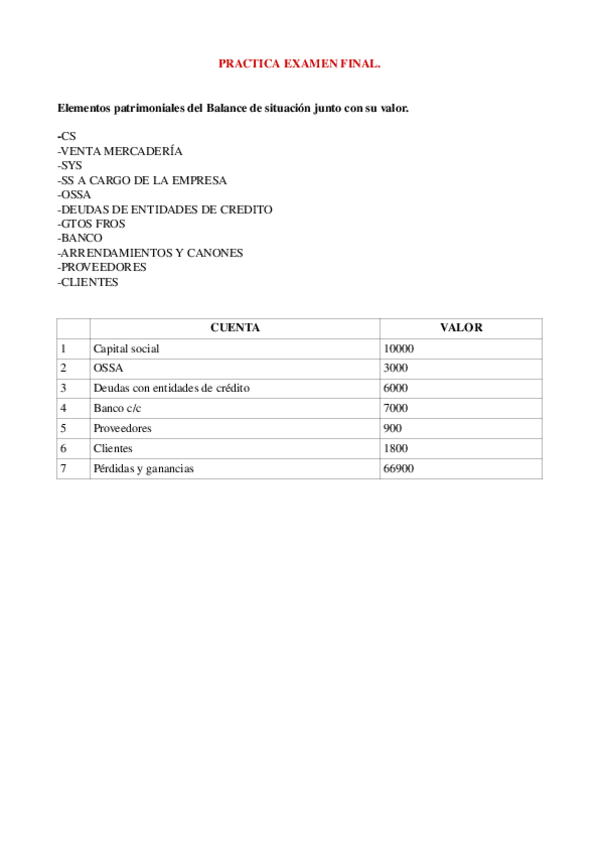 PRACTICA EXAMEN FINAL.

Elementos patrimoniales del Balance de situación junto con su valor.

-CS
-VENTA MERCADERÍA
-SYS
-SS A CARGO DE LA EMPRESA
-OSSA
-DEUDAS DE ENTIDADES DE CREDITO
-GTOS FROS
-BANCO
-ARRENDAMIENTOS Y CANONES
-PROVEEDORES
-CLIENTES

| | CUENTA | VALOR |
|---|---|---|
| 1 | Capital social | 10000 |
| 2 | OSSA | 3000 |
| 3 | Deudas con entidades de crédito | 6000 |
| 4 | Banco c/c | 7000 |
| 5 | Proveedores | 900 |
| 6 | Clientes | 1800 |
| 7 | Pérdidas y ganancias | 66900 |